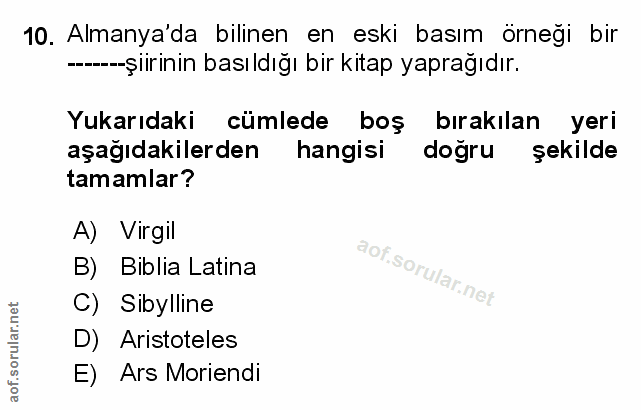 10. Almanya'da bilinen en eski basım örneği bir -------şiirinin basıldığı bir kitap yaprağıdır.

Yukarıdaki cümlede boş bırakılan yeri aşağıdakilerden hangisi doğru şekilde tamamlar?

A) Virgil
B) Biblia Latina
C) Sibylline
D) Aristoteles
E) Ars Moriendi

aof.sorular.net